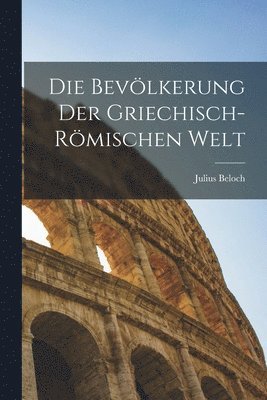 Die Bevölkerung Der Griechisch-Römischen Welt

Julius Beloch